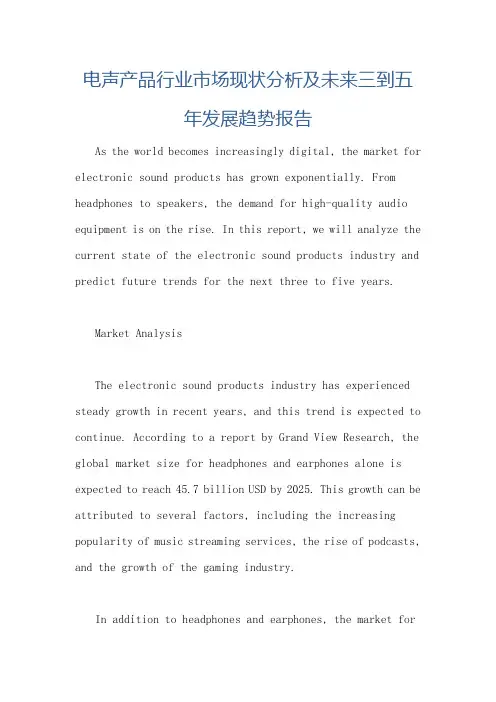 电声产品行业市场现状分析及未来三到五年发展趋势报告

As the world becomes increasingly digital, the market for electronic sound products has grown exponentially. From headphones to speakers, the demand for high-quality audio equipment is on the rise. In this report, we will analyze the current state of the electronic sound products industry and predict future trends for the next three to five years.

Market Analysis

The electronic sound products industry has experienced steady growth in recent years, and this trend is expected to continue. According to a report by Grand View Research, the global market size for headphones and earphones alone is expected to reach 45.7 billion USD by 2025. This growth can be attributed to several factors, including the increasing popularity of music streaming services, the rise of podcasts, and the growth of the gaming industry.

In addition to headphones and earphones, the market for